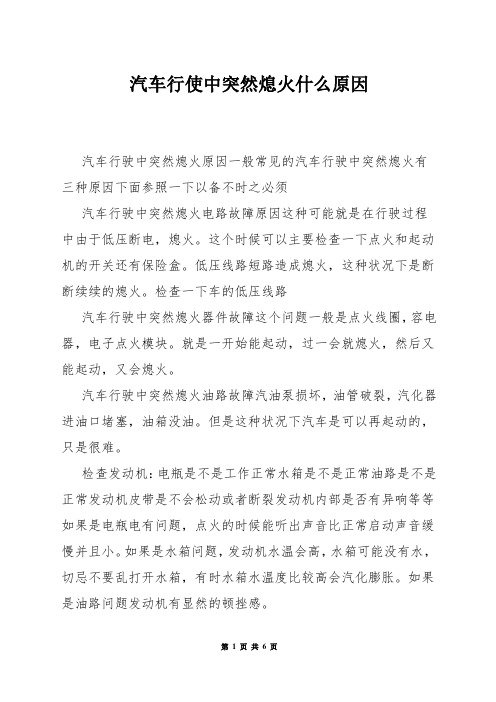 汽车行使中突然熄火什么原因

汽车行驶中突然熄火原因一般常见的汽车行驶中突然熄火有三种原因下面参照一下以备不时之必须

汽车行驶中突然熄火电路故障原因这种可能就是在行驶过程中由于低压断电，熄火。这个时候可以主要检查一下点火和起动机的开关还有保险盒。低压线路短路造成熄火，这种状况下是断断续续的熄火。检查一下车的低压线路

汽车行驶中突然熄火器件故障这个问题一般是点火线圈，容电器，电子点火模块。就是一开始能起动，过一会就熄火，然后又能起动，又会熄火。

汽车行驶中突然熄火油路故障汽油泵损坏，油管破裂，汽化器进油口堵塞，油箱没油。但是这种状况下汽车是可以再起动的，只是很难。

检查发动机：电瓶是不是工作正常水箱是不是正常油路是不是正常发动机皮带是不会松动或者断裂发动机内部是否有异响等等如果是电瓶电有问题，点火的时候能听出声音比正常启动声音缓慢并且小。如果是水箱问题，发动机水温会高，水箱可能没有水，切忌不要乱打开水箱，有时水箱水温度比较高会汽化膨胀。如果是油路问题发动机有显然的顿挫感。

第 1 页 共 6 页